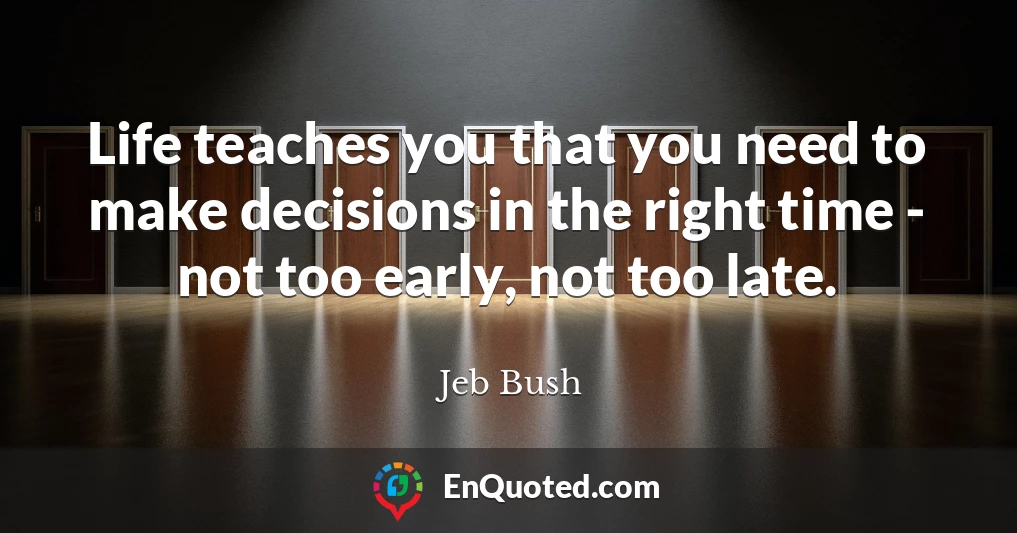 Life teaches you that you need to make decisions in the right time - not too early, not too late.

Jeb Bush

EnQuoted.com